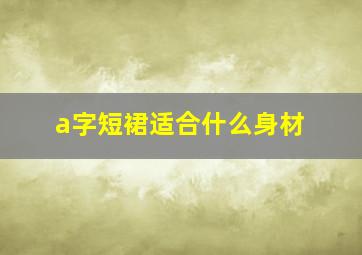 a字短裙适合什么身材